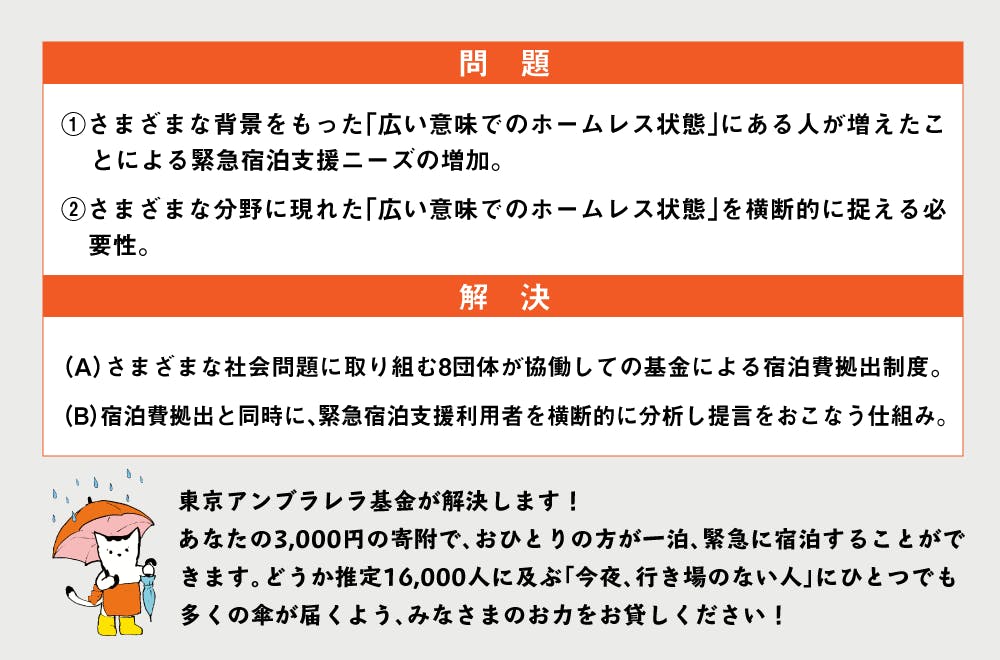 問　題

①さまざまな背景をもった「広い意味でのホームレス状態」にある人が増えたことによる緊急宿泊支援ニーズの増加。

②さまざまな分野に現れた「広い意味でのホームレス状態」を横断的に捉える必要性。

解　決

(A)さまざまな社会問題に取り組む8団体が協働しての基金による宿泊費拠出制度。

(B)宿泊費拠出と同時に、緊急宿泊支援利用者を横断的に分析し提言をおこなう仕組み。

東京アンブラレラ基金が解決します！
あなたの3,000円の寄附で、おひとりの方が一泊、緊急に宿泊することができます。どうか推定16,000人に及ぶ「今夜、行き場のない人」にひとつでも多くの傘が届くよう、みなさまのお力をお貸しください！